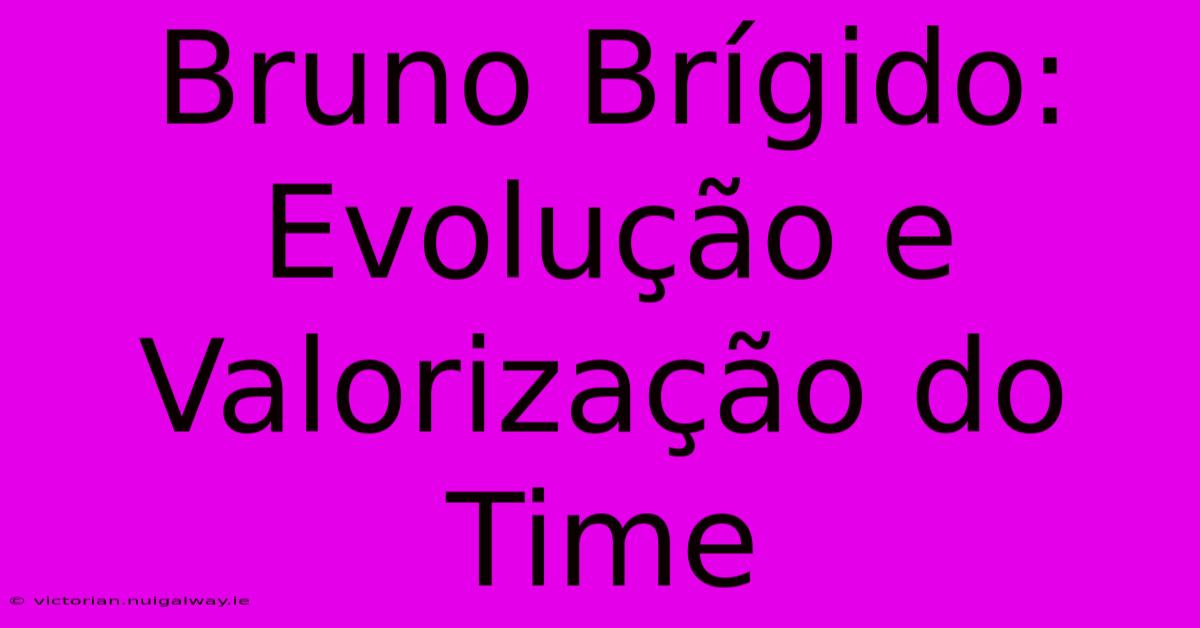 Bruno Brígido: Evolução e Valorização do Time

© victorian.nuigalway.ie